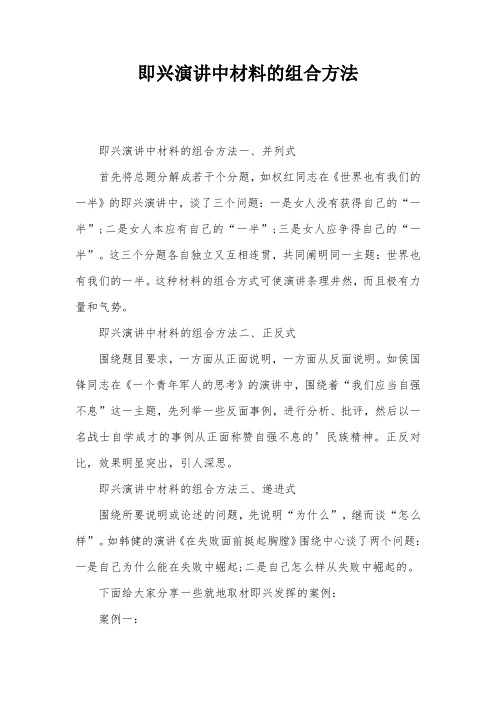 即兴演讲中材料的组合方法

即兴演讲中材料的组合方法一、并列式

首先将总题分解成若干个分题，如权红同志在《世界也有我们的一半》的即兴演讲中，谈了三个问题：一是女人没有获得自己的“一半”；二是女人本应有自己的“一半”；三是女人应争得自己的“一半”。这三个分题各自独立又互相连贯，共同阐明同一主题：世界也有我们的一半。这种材料的组合方式可使演讲条理井然，而且极有力量和气势。

即兴演讲中材料的组合方法二、正反式

围绕题目要求，一方面从正面说明，一方面从反面说明。如侯国锋同志在《一个青年军人的思考》的演讲中，围绕着“我们应当自强不息”这一主题，先列举一些反面事例，进行分析、批评，然后以一名战士自学成才的事例从正面称赞自强不息的’民族精神。正反对比，效果明显突出，引人深思。

即兴演讲中材料的组合方法三、递进式

围绕所要说明或论述的问题，先说明“为什么”，继而谈“怎么样”。如韩健的演讲《在失败面前挺起胸膛》围绕中心谈了两个问题：一是自己为什么能在失败中崛起；二是自己怎么样从失败中崛起的。

下面给大家分享一些就地取材即兴发挥的案例：

案例一：